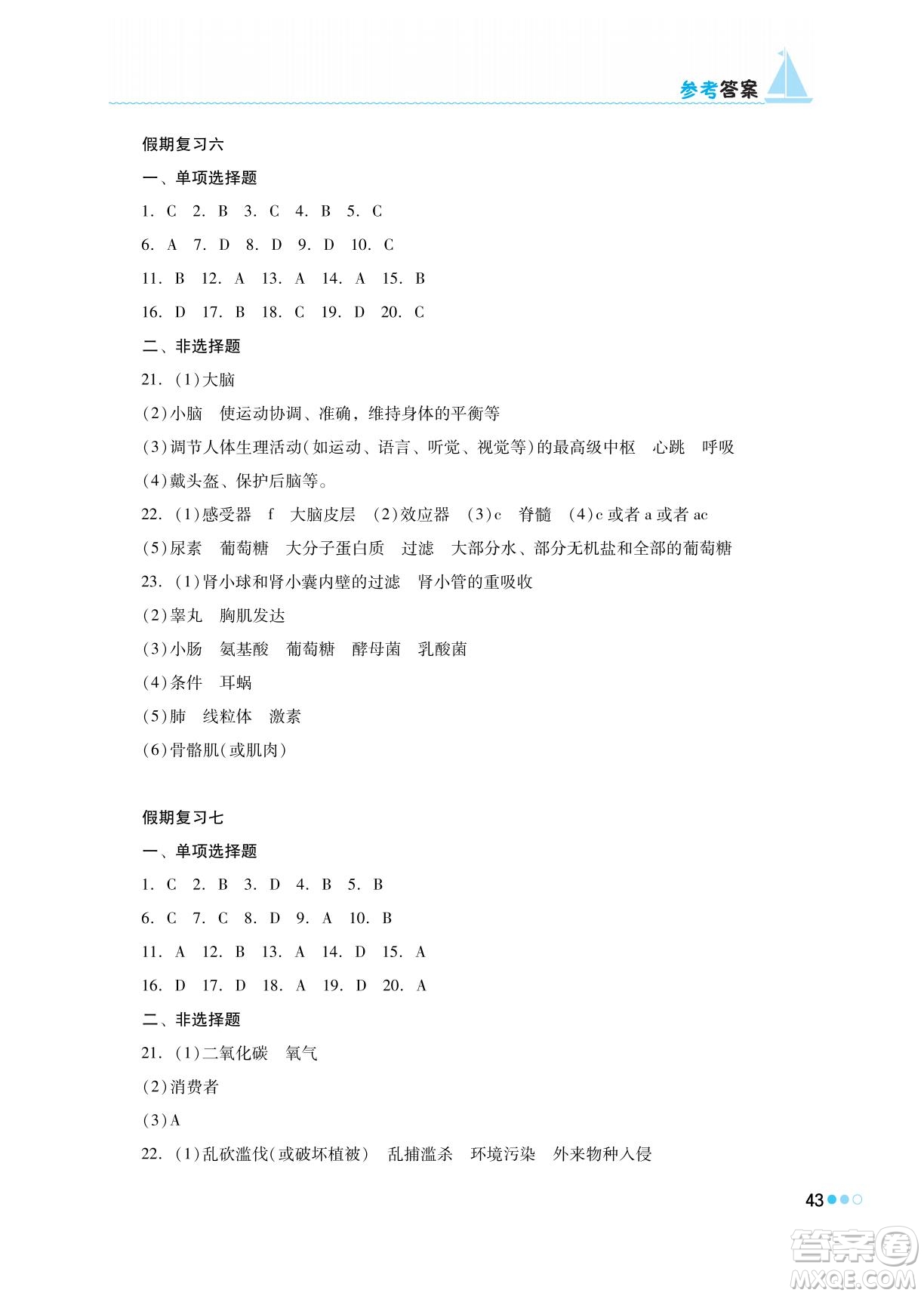 参考答案

假期复习六

一、单项选择题

1. C 2. B 3. C 4. B 5. C

6. A 7. D 8. D 9. D 10. C

11. B 12. A 13. A 14. A 15. B

16. D 17. B 18. C 19. D 20. C

二、非选择题

21. (1)大脑

(2)小脑 使运动协调、准确，维持身体的平衡等

(3)调节人体生理活动(如运动、语言、听觉、视觉等)的最高级中枢 心跳 呼吸

(4)戴头盔、保护后脑等。

22. (1)感受器 f 大脑皮层 (2)效应器 (3)c 脊髓 (4)c 或者 a 或者 ac

(5)尿素 葡萄糖 大分子蛋白质 过滤 大部分水、部分无机盐和全部的葡萄糖

23. (1)肾小球和肾小囊内壁的过滤 肾小管的重吸收

(2)睾丸 胸肌发达

(3)小肠 氨基酸 葡萄糖 酵母菌 乳酸菌

(4)条件 耳蜗

(5)肺 线粒体 激素

(6)骨骼肌(或肌肉)

假期复习七

一、单项选择题

1. C 2. B 3. D 4. B 5. B

6. C 7. C 8. D 9. A 10. B

11. A 12. B 13. A 14. D 15. A

16. D 17. D 18. A 19. D 20. A

二、非选择题

21. (1)二氧化碳 氧气

(2)消费者

(3)A

22. (1)乱砍滥伐(或破坏植被) 乱捕滥杀 环境污染 外来物种入侵

43

答案圈 MXQE.COM